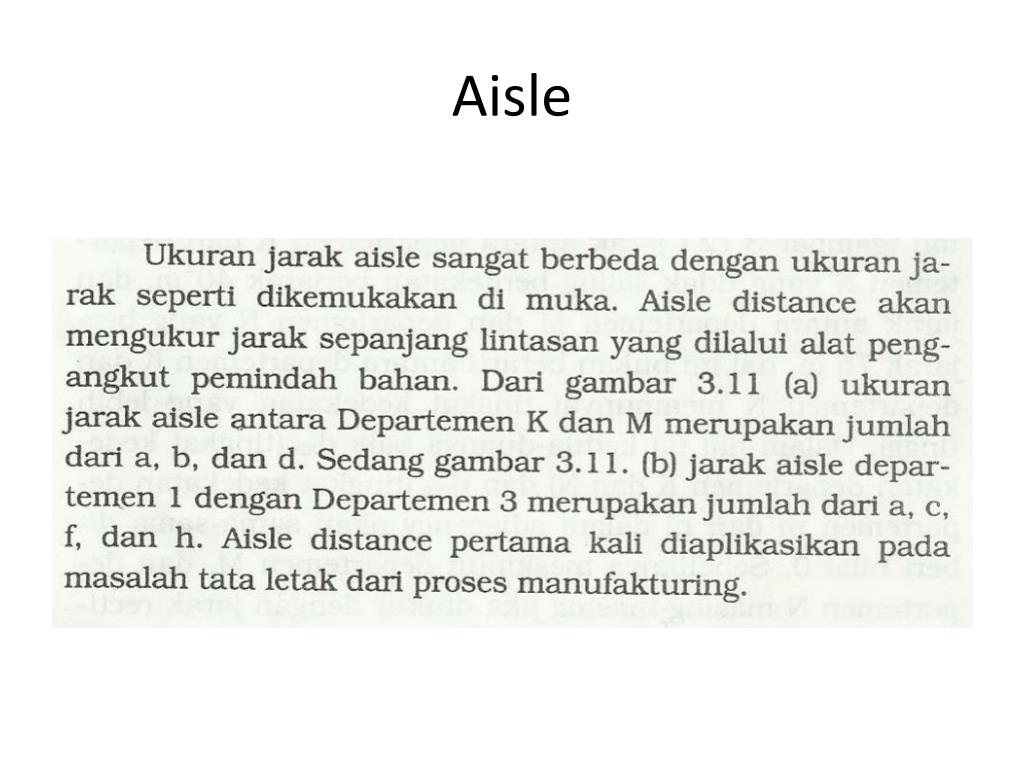 Aisle

Ukuran jarak aisle sangat berbeda dengan ukuran jarak seperti dikemukakan di muka. Aisle distance akan mengukur jarak sepanjang lintasan yang dilalui alat pengangkut pemindah bahan. Dari gambar 3.11 (a) ukuran jarak aisle antara Departemen K dan M merupakan jumlah dari a, b, dan d. Sedang gambar 3.11. (b) jarak aisle departemen 1 dengan Departemen 3 merupakan jumlah dari a, c, f, dan h. Aisle distance pertama kali diaplikasikan pada masalah tata letak dari proses manufakturing.